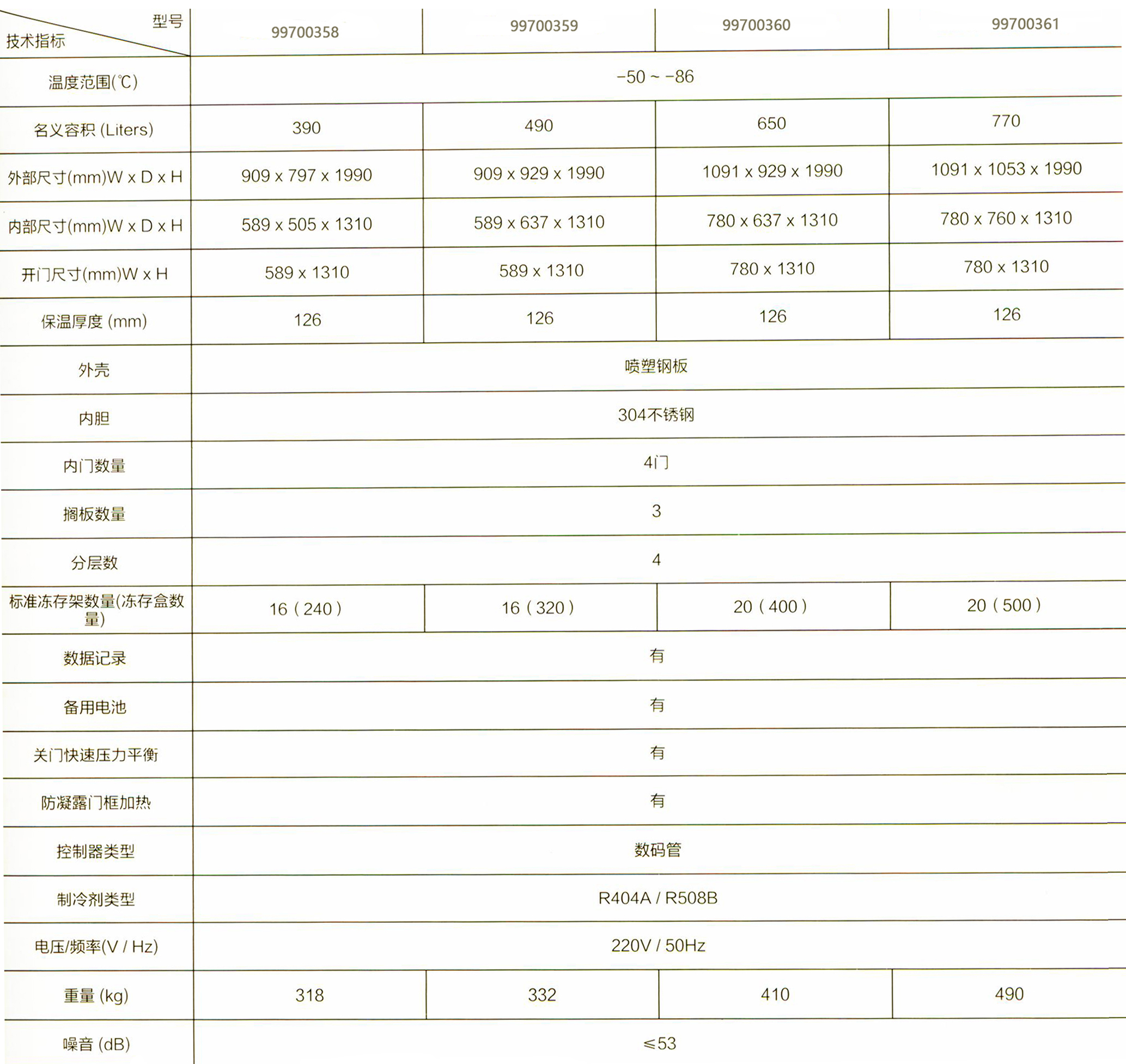 | 型号 技术指标 | 99700358 | 99700359 | 99700360 | 99700361 |
|---|---|---|---|---|
| 温度范围(℃) | -50 ~ -86 | | | |
| 名义容积 (Liters) | 390 | 490 | 650 | 770 |
| 外部尺寸(mm)W x D x H | 909 x 797 x 1990 | 909 x 929 x 1990 | 1091 x 929 x 1990 | 1091 x 1053 x 1990 |
| 内部尺寸(mm)W x D x H | 589 x 505 x 1310 | 589 x 637 x 1310 | 780 x 637 x 1310 | 780 x 760 x 1310 |
| 开门尺寸(mm)W x H | 589 x 1310 | 589 x 1310 | 780 x 1310 | 780 x 1310 |
| 保温厚度 (mm) | 126 | 126 | 126 | 126 |
| 外壳 | 喷塑钢板 | | | |
| 内胆 | 304不锈钢 | | | |
| 内门数量 | 4门 | | | |
| 搁板数量 | 3 | | | |
| 分层数 | 4 | | | |
| 标准冻存架数量(冻存盒数量) | 16（240） | 16（320） | 20（400） | 20（500） |
| 数据记录 | 有 | | | |
| 备用电池 | 有 | | | |
| 关门快速压力平衡 | 有 | | | |
| 防凝露门框加热 | 有 | | | |
| 控制器类型 | 数码管 | | | |
| 制冷剂类型 | R404A / R508B | | | |
| 电压/频率(V / Hz) | 220V / 50Hz | | | |
| 重量 (kg) | 318 | 332 | 410 | 490 |
| 噪音 (dB) | ≤53 | | | |